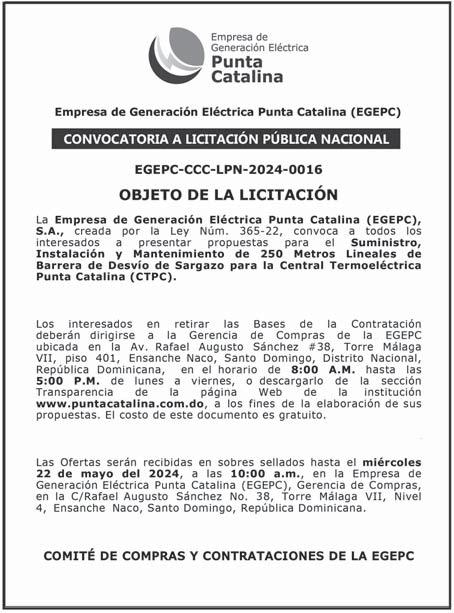 Empresa de Generación Eléctrica
Punta Catalina

Empresa de Generación Eléctrica Punta Catalina (EGEPC)

CONVOCATORIA A LICITACIÓN PÚBLICA NACIONAL

EGEPC-CCC-LPN-2024-0016

OBJETO DE LA LICITACIÓN

La Empresa de Generación Eléctrica Punta Catalina (EGEPC), S.A., creada por la Ley Núm. 365-22, convoca a todos los interesados a presentar propuestas para el Suministro, Instalación y Mantenimiento de 250 Metros Lineales de Barrera de Desvío de Sargazo para la Central Termoeléctrica Punta Catalina (CTPC).

Los interesados en retirar las Bases de la Contratación deberán dirigirse a la Gerencia de Compras de la EGEPC ubicada en la Av. Rafael Augusto Sánchez #38, Torre Málaga VII, piso 401, Ensanche Naco, Santo Domingo, Distrito Nacional, República Dominicana, en el horario de 8:00 A.M. hasta las 5:00 P.M. de lunes a viernes, o descargarlo de la sección Transparencia de la página Web de la institución www.puntacatalina.com.do, a los fines de la elaboración de sus propuestas. El costo de este documento es gratuito.

Las Ofertas serán recibidas en sobres sellados hasta el miércoles 22 de mayo del 2024, a las 10:00 a.m., en la Empresa de Generación Eléctrica Punta Catalina (EGEPC), Gerencia de Compras, en la C/Rafael Augusto Sánchez No. 38, Torre Málaga VII, Nivel 4, Ensanche Naco, Santo Domingo, República Dominicana.

COMITÉ DE COMPRAS Y CONTRATACIONES DE LA EGEPC